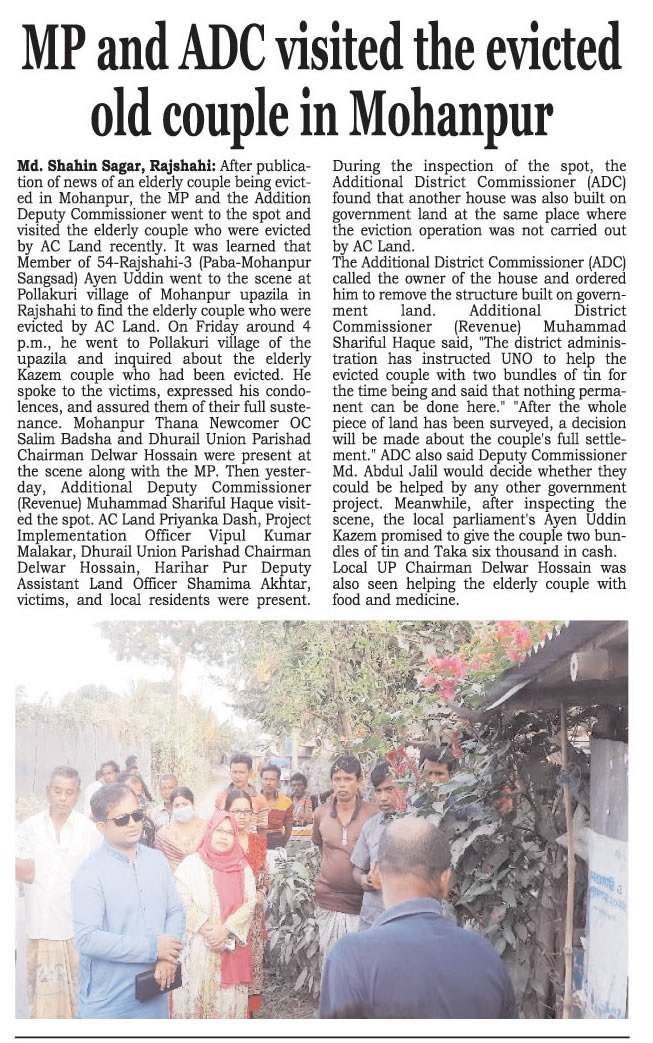 MP and ADC visited the evicted old couple in Mohanpur

Md. Shahin Sagar, Rajshahi: After publication of news of an elderly couple being evicted in Mohanpur, the MP and the Addition Deputy Commissioner went to the spot and visited the elderly couple who were evicted by AC Land recently. It was learned that Member of 54-Rajshahi-3 (Paba-Mohanpur Sangsad) Ayen Uddin went to the scene at Pollakuri village of Mohanpur upazila in Rajshahi to find the elderly couple who were evicted by AC Land. On Friday around 4 p.m., he went to Pollakuri village of the upazila and inquired about the elderly Kazem couple who had been evicted. He spoke to the victims, expressed his condolences, and assured them of their full sustenance. Mohanpur Thana Newcomer OC Salim Badsha and Dhurail Union Parishad Chairman Delwar Hossain were present at the scene along with the MP. Then yesterday, Additional Deputy Commissioner (Revenue) Muhammad Shariful Haque visited the spot. AC Land Priyanka Dash, Project Implementation Officer Vipul Kumar Malakar, Dhurail Union Parishad Chairman Delwar Hossain, Harihar Pur Deputy Assistant Land Officer Shamima Akhtar, victims, and local residents were present.

During the inspection of the spot, the Additional District Commissioner (ADC) found that another house was also built on government land at the same place where the eviction operation was not carried out by AC Land.

The Additional District Commissioner (ADC) called the owner of the house and ordered him to remove the structure built on government land. Additional District Commissioner (Revenue) Muhammad Shariful Haque said, "The district administration has instructed UNO to help the evicted couple with two bundles of tin for the time being and said that nothing permanent can be done here." "After the whole piece of land has been surveyed, a decision will be made about the couple's full settlement." ADC also said Deputy Commissioner Md. Abdul Jalil would decide whether they could be helped by any other government project. Meanwhile, after inspecting the scene, the local parliament's Ayen Uddin Kazem promised to give the couple two bundles of tin and Taka six thousand in cash. Local UP Chairman Delwar Hossain was also seen helping the elderly couple with food and medicine.